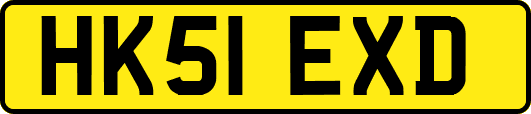 HK51 EXD